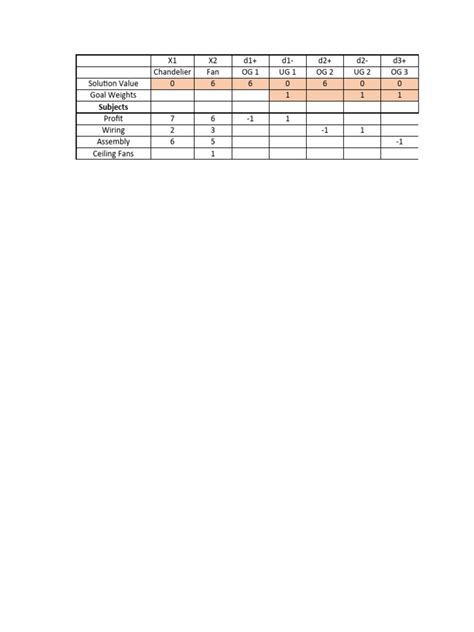 |  | X1 | X2 | d1+ | d1- | d2+ | d2- | d3+ |
|---|---|---|---|---|---|---|---|
|  | Chandelier | Fan | OG 1 | UG 1 | OG 2 | UG 2 | OG 3 |
| Solution Value | 0 | 6 | 6 | 0 | 6 | 0 | 0 |
| Goal Weights |  |  |  | 1 |  | 1 | 1 |
| **Subjects** |  |  |  |  |  |  |  |
| Profit | 7 | 6 | -1 | 1 |  |  |  |
| Wiring | 2 | 3 |  |  | -1 | 1 |  |
| Assembly | 6 | 5 |  |  |  |  | -1 |
| Ceiling Fans |  | 1 |  |  |  |  |  |